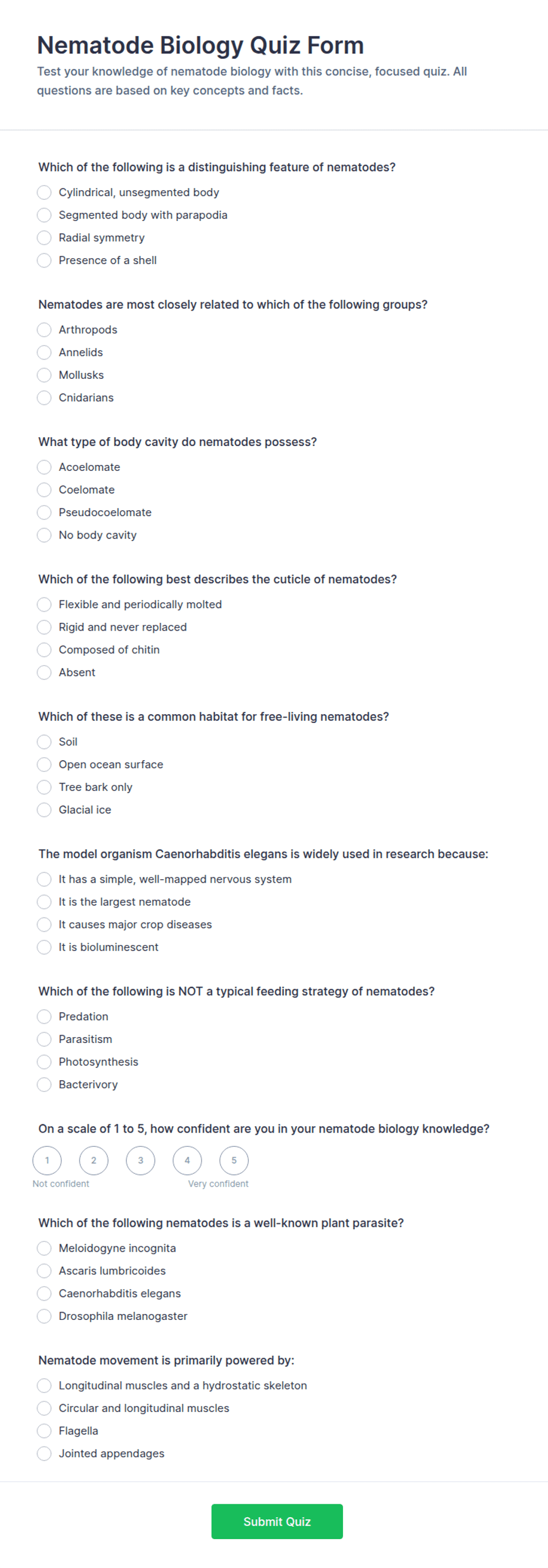 Nematode Biology Quiz Form

Test your knowledge of nematode biology with this concise, focused quiz. All questions are based on key concepts and facts.

Which of the following is a distinguishing feature of nematodes?

Cylindrical, unsegmented body
Segmented body with parapodia
Radial symmetry
Presence of a shell

Nematodes are most closely related to which of the following groups?

Arthropods
Annelids
Mollusks
Cnidarians

What type of body cavity do nematodes possess?

Acoelomate
Coelomate
Pseudocoelomate
No body cavity

Which of the following best describes the cuticle of nematodes?

Flexible and periodically molted
Rigid and never replaced
Composed of chitin
Absent

Which of these is a common habitat for free-living nematodes?

Soil
Open ocean surface
Tree bark only
Glacial ice

The model organism Caenorhabditis elegans is widely used in research because:

It has a simple, well-mapped nervous system
It is the largest nematode
It causes major crop diseases
It is bioluminescent

Which of the following is NOT a typical feeding strategy of nematodes?

Predation
Parasitism
Photosynthesis
Bacterivory

On a scale of 1 to 5, how confident are you in your nematode biology knowledge?

1 2 3 4 5
Not confident
Very confident

Which of the following nematodes is a well-known plant parasite?

Meloidogyne incognita
Ascaris lumbricoides
Caenorhabditis elegans
Drosophila melanogaster

Nematode movement is primarily powered by:

Longitudinal muscles and a hydrostatic skeleton
Circular and longitudinal muscles
Flagella
Jointed appendages

Submit Quiz